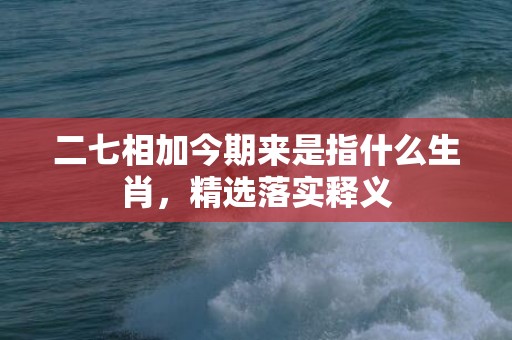 二七相加今期来是指什么生肖，精选落实释义